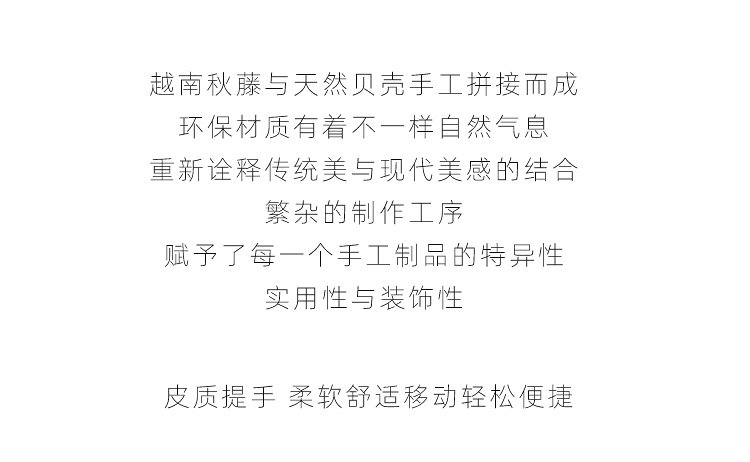 越南秋藤与天然贝壳手工拼接而成
环保材质有着不一样自然气息
重新诠释传统美与现代美感的结合
繁杂的制作工序
赋予了每一个手工制品的特异性
实用性与装饰性

皮质提手 柔软舒适移动轻松便捷